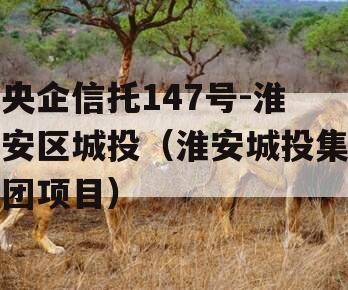 央企信托147号-淮安区城投（淮安城投集团项目）